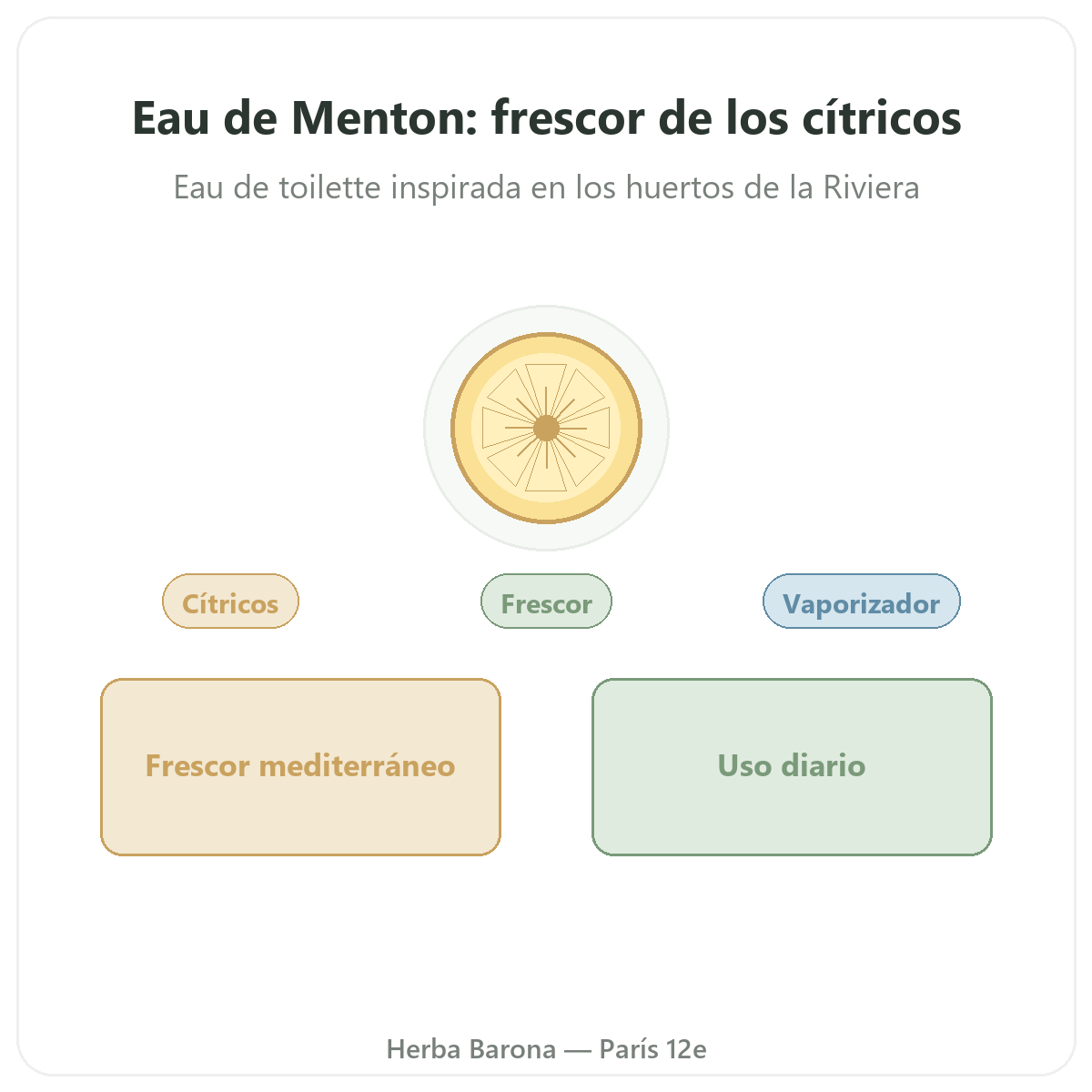 Eau de Menton: frescor de los cítricos

Eau de toilette inspirada en los huertos de la Riviera

Cítricos

Frescor

Vaporizador

Frescor mediterráneo

Uso diario

Herba Barona — París 12e